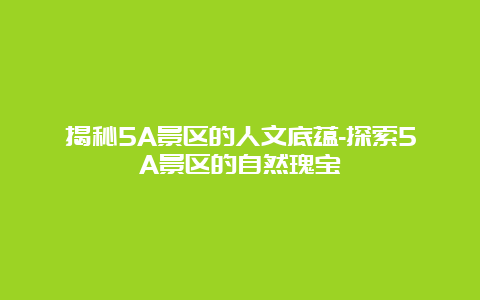 揭秘5A景区的人文底蕴-探索5A景区的自然瑰宝